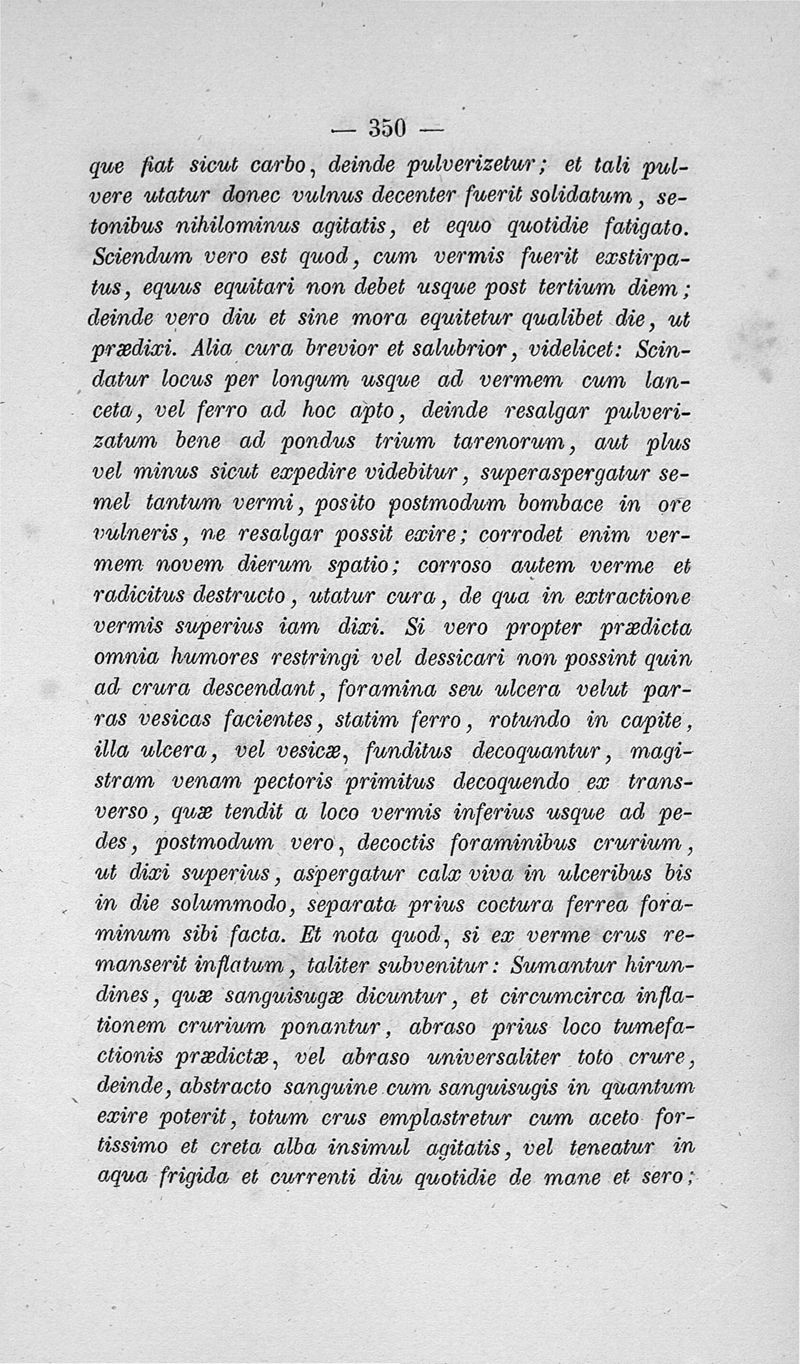 — 350 —

que fiat sicut carbo, deinde pulverizetur; et tali pulvere utatur donec vulnus decenter fuerit solidatum, setonibus nihilominus agitatis, et equo quotidie fatigato. Sciendum vero est quod, cum vermis fuerit exstirpatus, equus equitari non debet usque post tertium diem; deinde vero diu et sine mora equitetur qualibet die, ut prædixi. Alia cura brevior et salubrior, videlicet: Scindatur locus per longum usque ad vermem cum lanceta, vel ferro ad hoc apto, deinde resalgar pulverizatum bene ad pondus trium tarenorum, aut plus vel minus sicut expedire videbitur, superaspergatur semel tantum vermi, posito postmodum bombace in ore vulneris, ne resalgar possit exire; corrodet enim vermem novem dierum spatio; corroso autem verme et radicitus destructo, utatur cura, de qua in extractione vermis superius iam dixi. Si vero propter prædicta omnia humores restringi vel dessicari non possint quin ad crura descendant, foramina seu ulcera velut parras vesicas facientes, statim ferro, rotundo in capite, illa ulcera, vel vesicæ, funditus decoquantur, magistram venam pectoris primitus decoquendo ex transverso, quæ tendit a loco vermis inferius usque ad pedes, postmodum vero, decoctis foraminibus crurium, ut dixi superius, aspergatur calx viva in ulceribus bis in die solummodo, separata prius coctura ferrea foraminum sibi facta. Et nota quod, si ex verme crus remanserit inflatum, taliter subvenitur: Sumantur hirundines, quæ sanguisugæ dicuntur, et circumcirca inflationem crurium ponantur, abraso prius loco tumefactionis prædictæ, vel abraso universaliter toto crure, deinde, abstracto sanguine cum sanguisugis in quantum exire poterit, totum crus emplastretur cum aceto fortissimo et creta alba insimul agitatis, vel teneatur in aqua frigida et currenti diu quotidie de mane et sero;